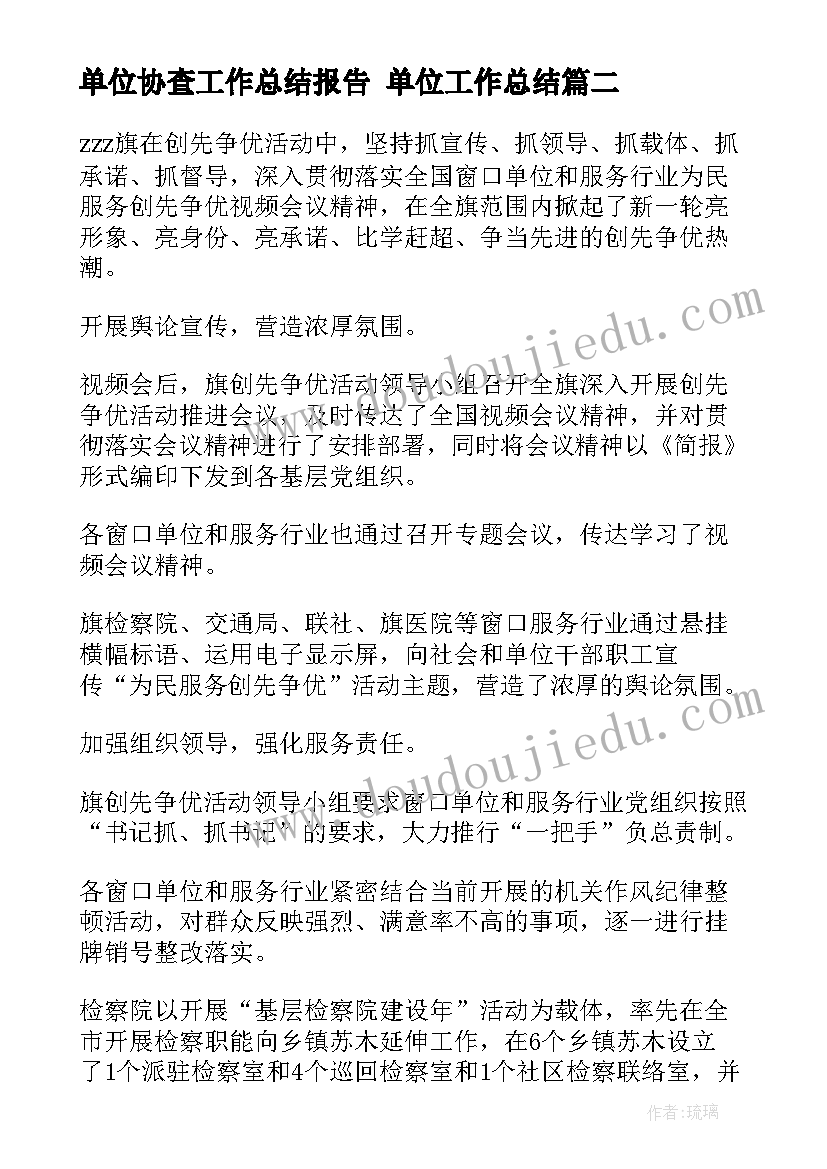 单位协查工作总结报告 单位工作总结篇二

zzz旗在创先争优活动中，坚持抓宣传、抓领导、抓载体、抓承诺、抓督导，深入贯彻落实全国窗口单位和服务行业为民服务创先争优视频会议精神，在全旗范围内掀起了新一轮亮形象、亮身份、亮承诺、比学赶超、争当先进的创先争优热潮。

开展舆论宣传，营造浓厚氛围。

视频会后，旗创先争优活动领导小组召开全旗深入开展创先争优活动推进会议，及时传达了全国视频会议精神，并对贯彻落实会议精神进行了安排部署，同时将会议精神以《简报》形式编印下发到各基层党组织。

各窗口单位和服务行业也通过召开专题会议，传达学习了视频会议精神。

旗检察院、交通局、联社、旗医院等窗口服务行业通过悬挂横幅标语、运用电子显示屏，向社会和单位干部职工宣传“为民服务创先争优”活动主题，营造了浓厚的舆论氛围。

加强组织领导，强化服务责任。

旗创先争优活动领导小组要求窗口单位和服务行业党组织按照“书记抓、抓书记”的要求，大力推行“一把手”负总责制。

各窗口单位和服务行业紧密结合当前开展的机关作风纪律整顿活动，对群众反映强烈、满意率不高的事项，逐一进行挂牌销号整改落实。

检察院以开展“基层检察院建设年”活动为载体，率先在全市开展检察职能向乡镇苏木延伸工作，在6个乡镇苏木设立了1个派驻检察室和4个巡回检察室和1个社区检察联络室，并

www.doudoujiedu.com
www.doudoujiedu.com
作者：琉璃